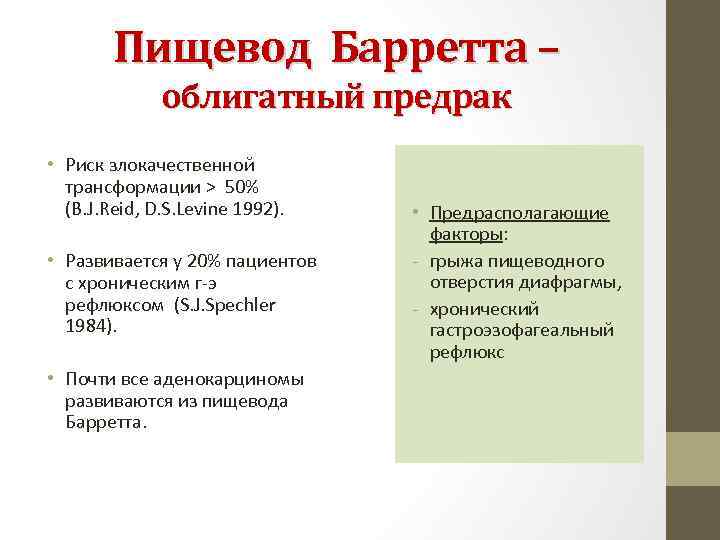 Пищевод Барретта – облигатный предрак

• Риск злокачественной трансформации > 50% (B.J.Reid, D.S.Levine 1992).

• Развивается у 20% пациентов с хроническим г-э рефлюксом (S.J.Spechler 1984).

• Почти все аденокарциномы развиваются из пищевода Барретта.

• Предрасполагающие факторы:
- грыжа пищеводного отверстия диафрагмы,
- хронический гастроэзофагеальный рефлюкс